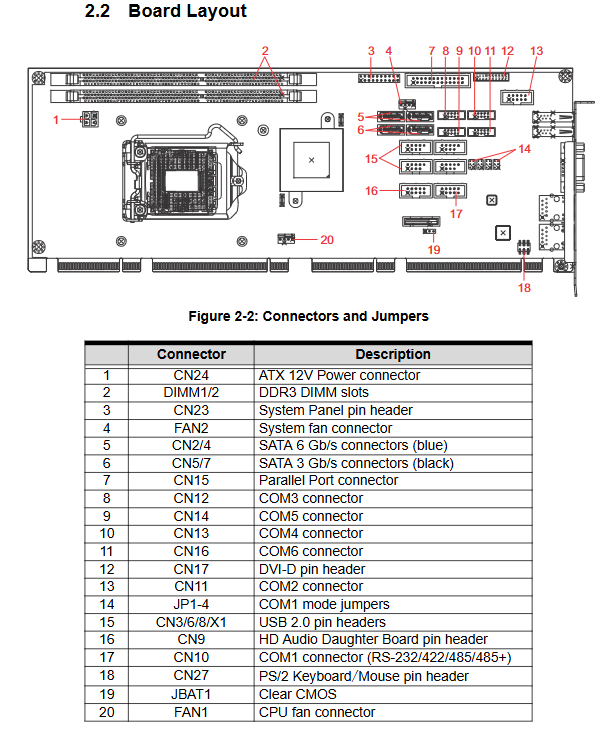 2.2 Board Layout

2
3
4
7
8
9
10
11
12
13
1
5
6
15
14
16
17
20
19
18

Figure 2-2: Connectors and Jumpers

| | Connector | Description |
|---|---|---|
| 1 | CN24 | ATX 12V Power connector |
| 2 | DIMM1/2 | DDR3 DIMM slots |
| 3 | CN23 | System Panel pin header |
| 4 | FAN2 | System fan connector |
| 5 | CN2/4 | SATA 6 Gb/s connectors (blue) |
| 6 | CN5/7 | SATA 3 Gb/s connectors (black) |
| 7 | CN15 | Parallel Port connector |
| 8 | CN12 | COM3 connector |
| 9 | CN14 | COM5 connector |
| 10 | CN13 | COM4 connector |
| 11 | CN16 | COM6 connector |
| 12 | CN17 | DVI-D pin header |
| 13 | CN11 | COM2 connector |
| 14 | JP1-4 | COM1 mode jumpers |
| 15 | CN3/6/8/X1 | USB 2.0 pin headers |
| 16 | CN9 | HD Audio Daughter Board pin header |
| 17 | CN10 | COM1 connector (RS-232/422/485/485+) |
| 18 | CN27 | PS/2 Keyboard/Mouse pin header |
| 19 | JBAT1 | Clear CMOS |
| 20 | FAN1 | CPU fan connector |